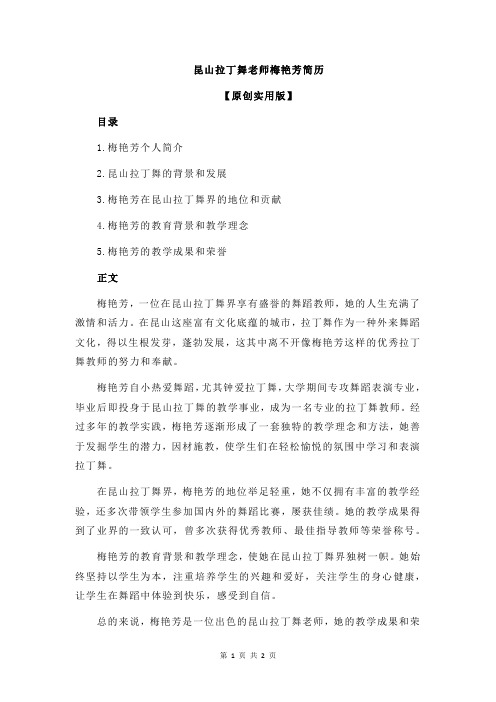 昆山拉丁舞老师梅艳芳简历

【原创实用版】

目录

1.梅艳芳个人简介

2.昆山拉丁舞的背景和发展

3.梅艳芳在昆山拉丁舞界的地位和贡献

4.梅艳芳的教育背景和教学理念

5.梅艳芳的教学成果和荣誉

正文

梅艳芳，一位在昆山拉丁舞界享有盛誉的舞蹈教师，她的人生充满了激情和活力。在昆山这座富有文化底蕴的城市，拉丁舞作为一种外来舞蹈文化，得以生根发芽，蓬勃发展，这其中离不开像梅艳芳这样的优秀拉丁舞教师的努力和奉献。

梅艳芳自小热爱舞蹈，尤其钟爱拉丁舞，大学期间专攻舞蹈表演专业，毕业后即投身于昆山拉丁舞的教学事业，成为一名专业的拉丁舞教师。经过多年的教学实践，梅艳芳逐渐形成了一套独特的教学理念和方法，她善于发掘学生的潜力，因材施教，使学生们在轻松愉悦的氛围中学习和表演拉丁舞。

在昆山拉丁舞界，梅艳芳的地位举足轻重，她不仅拥有丰富的教学经验，还多次带领学生参加国内外的舞蹈比赛，屡获佳绩。她的教学成果得到了业界的一致认可，曾多次获得优秀教师、最佳指导教师等荣誉称号。

梅艳芳的教育背景和教学理念，使她在昆山拉丁舞界独树一帜。她始终坚持以学生为本，注重培养学生的兴趣和爱好，关注学生的身心健康，让学生在舞蹈中体验到快乐，感受到自信。

总的来说，梅艳芳是一位出色的昆山拉丁舞老师，她的教学成果和荣

第 1 页 共 2 页